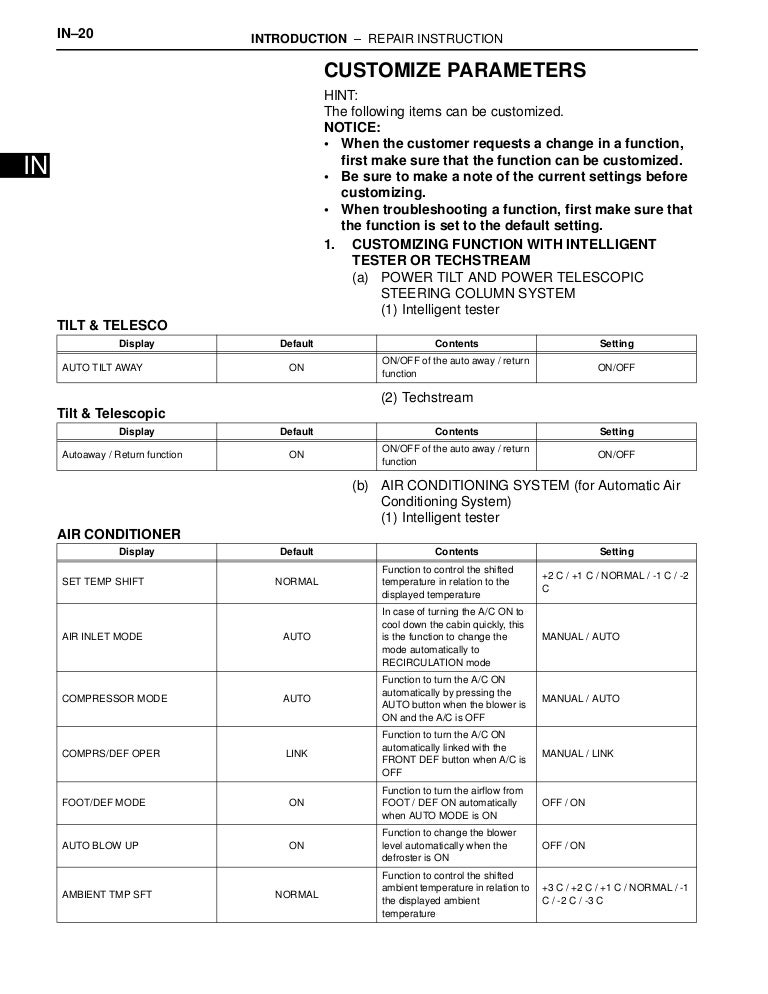 IN–20

INTRODUCTION – REPAIR INSTRUCTION

IN

CUSTOMIZE PARAMETERS

HINT:
The following items can be customized.
NOTICE:
• When the customer requests a change in a function, first make sure that the function can be customized.
• Be sure to make a note of the current settings before customizing.
• When troubleshooting a function, first make sure that the function is set to the default setting.

1. CUSTOMIZING FUNCTION WITH INTELLIGENT TESTER OR TECHSTREAM
(a) POWER TILT AND POWER TELESCOPIC STEERING COLUMN SYSTEM
(1) Intelligent tester

TILT & TELESCO

| Display | Default | Contents | Setting |
|---|---|---|---|
| AUTO TILT AWAY | ON | ON/OFF of the auto away / return function | ON/OFF |

(2) Techstream

Tilt & Telescopic

| Display | Default | Contents | Setting |
|---|---|---|---|
| Autoaway / Return function | ON | ON/OFF of the auto away / return function | ON/OFF |

(b) AIR CONDITIONING SYSTEM (for Automatic Air Conditioning System)
(1) Intelligent tester

AIR CONDITIONER

| Display | Default | Contents | Setting |
|---|---|---|---|
| SET TEMP SHIFT | NORMAL | Function to control the shifted temperature in relation to the displayed temperature | +2 C / +1 C / NORMAL / -1 C / -2 C |
| AIR INLET MODE | AUTO | In case of turning the A/C ON to cool down the cabin quickly, this is the function to change the mode automatically to RECIRCULATION mode | MANUAL / AUTO |
| COMPRESSOR MODE | AUTO | Function to turn the A/C ON automatically by pressing the AUTO button when the blower is ON and the A/C is OFF | MANUAL / AUTO |
| COMPRS/DEF OPER | LINK | Function to turn the A/C ON automatically linked with the FRONT DEF button when A/C is OFF | MANUAL / LINK |
| FOOT/DEF MODE | ON | Function to turn the airflow from FOOT / DEF ON automatically when AUTO MODE is ON | OFF / ON |
| AUTO BLOW UP | ON | Function to change the blower level automatically when the defroster is ON | OFF / ON |
| AMBIENT TMP SFT | NORMAL | Function to control the shifted ambient temperature in relation to the displayed ambient temperature | +3 C / +2 C / +1 C / NORMAL / -1 C / -2 C / -3 C |